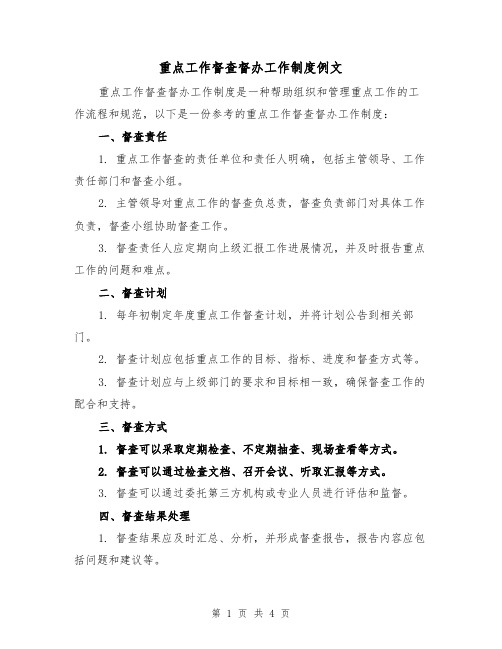 重点工作督查督办工作制度例文

重点工作督查督办工作制度是一种帮助组织和管理重点工作的工作流程和规范，以下是一份参考的重点工作督查督办工作制度：

一、督查责任

1. 重点工作督查的责任单位和责任人明确，包括主管领导、工作责任部门和督查小组。

2. 主管领导对重点工作的督查负总责，督查负责部门对具体工作负责，督查小组协助督查工作。

3. 督查责任人应定期向上级汇报工作进展情况，并及时报告重点工作的问题和难点。

二、督查计划

1. 每年初制定年度重点工作督查计划，并将计划公告到相关部门。

2. 督查计划应包括重点工作的目标、指标、进度和督查方式等。

3. 督查计划应与上级部门的要求和目标相一致，确保督查工作的配合和支持。

三、督查方式

1. 督查可以采取定期检查、不定期抽查、现场查看等方式。

2. 督查可以通过检查文档、召开会议、听取汇报等方式。

3. 督查可以通过委托第三方机构或专业人员进行评估和监督。

四、督查结果处理

1. 督查结果应及时汇总、分析，并形成督查报告，报告内容应包括问题和建议等。

第 1 页 共 4 页